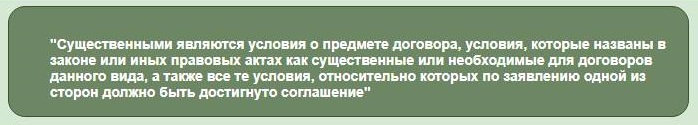 "Существенными являются условия о предмете договора, условия, которые названы в законе или иных правовых актах как существенные или необходимые для договоров данного вида, а также все те условия, относительно которых по заявлению одной из сторон должно быть достигнуто соглашение"